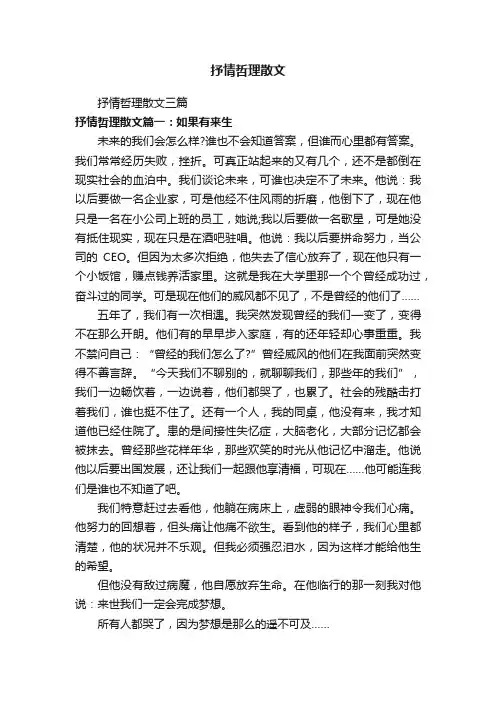 抒情哲理散文

抒情哲理散文三篇

抒情哲理散文篇一：如果有来生

未来的我们会怎么样?谁也不会知道答案，但谁而心里都有答案。我们常常经历失败，挫折。可真正站起来的又有几个，还不是都倒在现实社会的血泊中。我们谈论未来，可谁也决定不了未来。他说：我以后要做一名企业家，可是他经不住风雨的折磨，他倒下了，现在他只是一名在小公司上班的员工，她说;我以后要做一名歌星，可是她没有抵住现实，现在只是在酒吧驻唱。他说：我以后要拼命努力，当公司的 CEO。但因为太多次拒绝，他失去了信心放弃了，现在他只有一个小饭馆，赚点钱养活家里。这就是我在大学里那一个个曾经成功过，奋斗过的同学。可是现在他们的威风都不见了，不是曾经的他们了……

五年了，我们有一次相遇。我突然发现曾经的我们一变了，变得不在那么开朗。他们有的早早步入家庭，有的还年轻却心事重重。我不禁问自己：“曾经的我们怎么了?”曾经威风的他们在我面前突然变得不善言辞。“今天我们不聊别的，就聊聊我们，那些年的我们”，我们一边畅饮着，一边说着，他们都哭了，也累了。社会的残酷击打着我们，谁也挺不住了。还有一个人，我的同桌，他没有来，我才知道他已经住院了。患的是间接性失忆症，大脑老化，大部分记忆都会被抹去。曾经那些花样年华，那些欢笑的时光从他记忆中溜走。他说他以后要出国发展，还让我们一起跟他享清福，可现在……他可能连我们是谁也不知道了吧。

我们特意赶过去看他，他躺在病床上，虚弱的眼神令我们心痛。他努力的回想着，但头痛让他痛不欲生。看到他的样子，我们心里都清楚，他的状况并不乐观。但我必须强忍泪水，因为这样才能给他生的希望。

但他没有敌过病魔，他自愿放弃生命。在他临行的那一刻我对他说：来世我们一定会完成梦想。

所有人都哭了，因为梦想是那么的遥不可及……